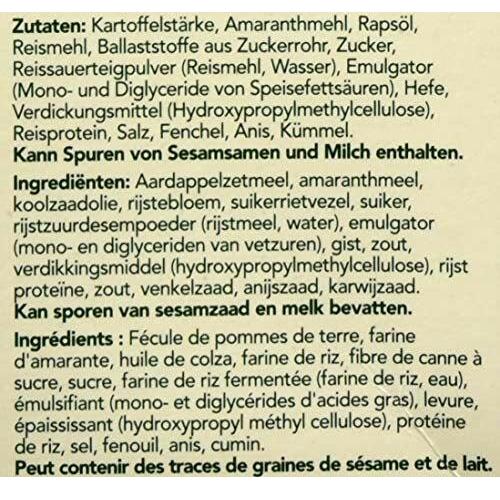 Zutaten: Kartoffelstärke, Amaranthmehl, Rapsöl, Reismehl, Ballaststoffe aus Zuckerrohr, Zucker, Reissauerteigpulver (Reismehl, Wasser), Emulgator (Mono- und Diglyceride von Speisefettsäuren), Hefe, Verdickungsmittel (Hydroxypropylmethylcellulose), Reisprotein, Salz, Fenchel, Anis, Kümmel.
Kann Spuren von Sesamsamen und Milch enthalten.

Ingrediënten: Aardappelzetmeel, amaranthmeel, koolzaadolie, rijstebloem, suikerrietvezel, suiker, rijstzuurdesempoeder (rijstmeel, water), emulgator (mono- en diglyceriden van vetzuren), gist, zout, verdikkingsmiddel (hydroxypropylmethylcellulose), rijst proteïne, zout, venkelzaad, anijszaad, karwijzaad.
Kan sporen van sesamzaad en melk bevatten.

Ingrédients : Fécule de pommes de terre, farine d'amarante, huile de colza, farine de riz, fibre de canne à sucre, sucre, farine de riz fermentée (farine de riz, eau), émulsifiant (mono- et diglycérides d'acides gras), levure, épaississant (hydroxypropyl méthyl cellulose), protéine de riz, sel, fenouil, anis, cumin.
Peut contenir des traces de graines de sésame et de lait.